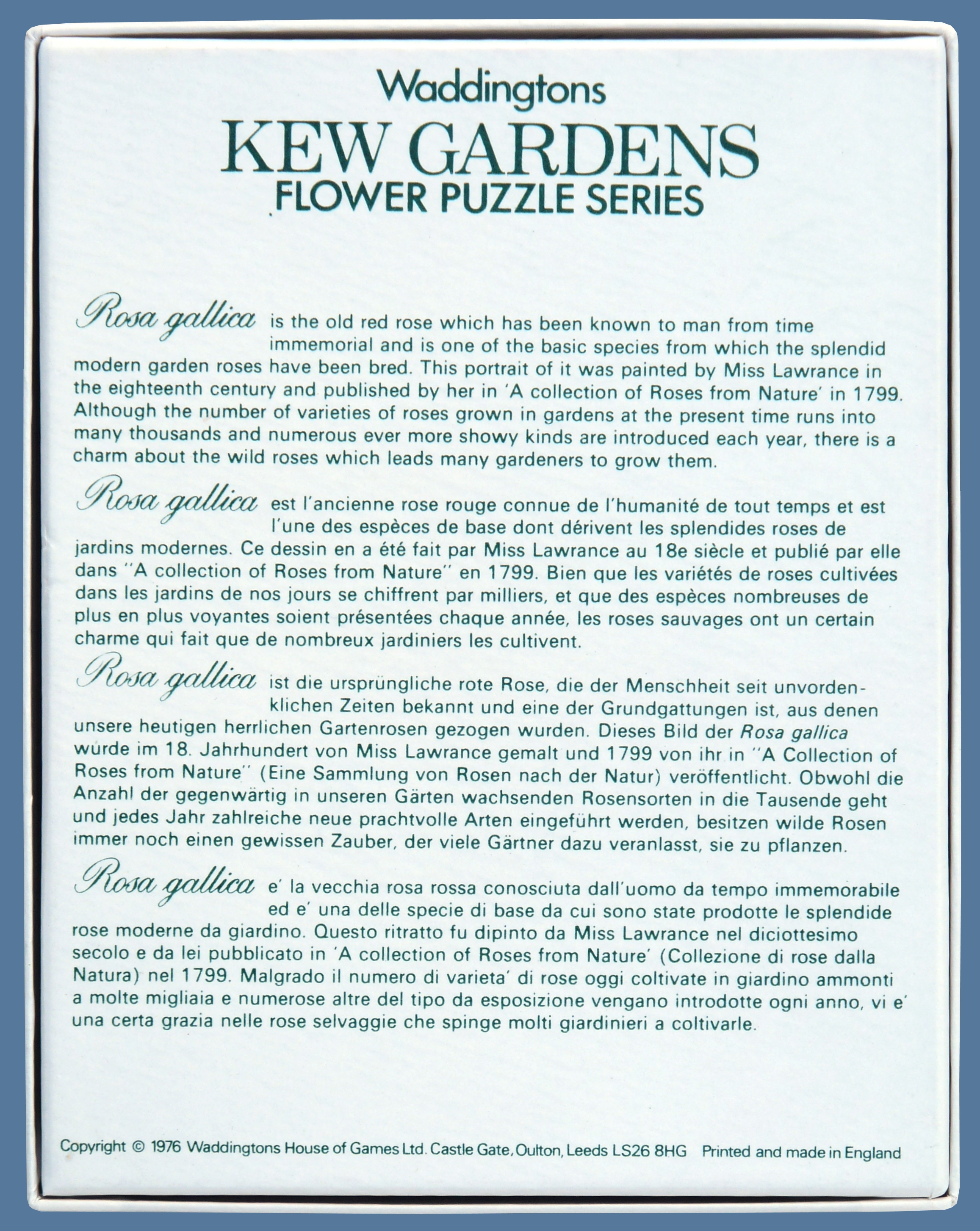 Waddingtons
KEW GARDENS
FLOWER PUZZLE SERIES

Rosa gallica is the old red rose which has been known to man from time immemorial and is one of the basic species from which the splendid modern garden roses have been bred. This portrait of it was painted by Miss Lawrance in the eighteenth century and published by her in 'A collection of Roses from Nature' in 1799. Although the number of varieties of roses grown in gardens at the present time runs into many thousands and numerous ever more showy kinds are introduced each year, there is a charm about the wild roses which leads many gardeners to grow them.

Rosa gallica est l'ancienne rose rouge connue de l'humanité de tout temps et est l'une des espèces de base dont dérivent les splendides roses de jardins modernes. Ce dessin en a été fait par Miss Lawrance au 18e siècle et publié par elle dans "A collection of Roses from Nature" en 1799. Bien que les variétés de roses cultivées dans les jardins de nos jours se chiffrent par milliers, et que des espèces nombreuses de plus en plus voyantes soient présentées chaque année, les roses sauvages ont un certain charme qui fait que de nombreux jardiniers les cultivent.

Rosa gallica ist die ursprüngliche rote Rose, die der Menschheit seit unvordenklichen Zeiten bekannt und eine der Grundgattungen ist, aus denen unsere heutigen herrlichen Gartenrosen gezogen wurden. Dieses Bild der Rosa gallica wurde im 18. Jahrhundert von Miss Lawrance gemalt und 1799 von ihr in "A Collection of Roses from Nature" (Eine Sammlung von Rosen nach der Natur) veröffentlicht. Obwohl die Anzahl der gegenwärtig in unseren Gärten wachsenden Rosensorten in die Tausende geht und jedes Jahr zahlreiche neue prachtvolle Arten eingeführt werden, besitzen wilde Rosen immer noch einen gewissen Zauber, der viele Gärtner dazu veranlasst, sie zu pflanzen.

Rosa gallica e' la vecchia rosa rossa conosciuta dall'uomo da tempo immemorabile ed e' una delle specie di base da cui sono state prodotte le splendide rose moderne da giardino. Questo ritratto fu dipinto da Miss Lawrance nel diciottesimo secolo e da lei pubblicato in 'A collection of Roses from Nature' (Collezione di rose dalla Natura) nel 1799. Malgrado il numero di varieta' di rose oggi coltivate in giardino ammonti a molte migliaia e numerose altre del tipo da esposizione vengano introdotte ogni anno, vi e' una certa grazia nelle rose selvaggie che spinge molti giardinieri a coltivarle.

Copyright © 1976 Waddingtons House of Games Ltd. Castle Gate, Oulton, Leeds LS26 8HG Printed and made in England